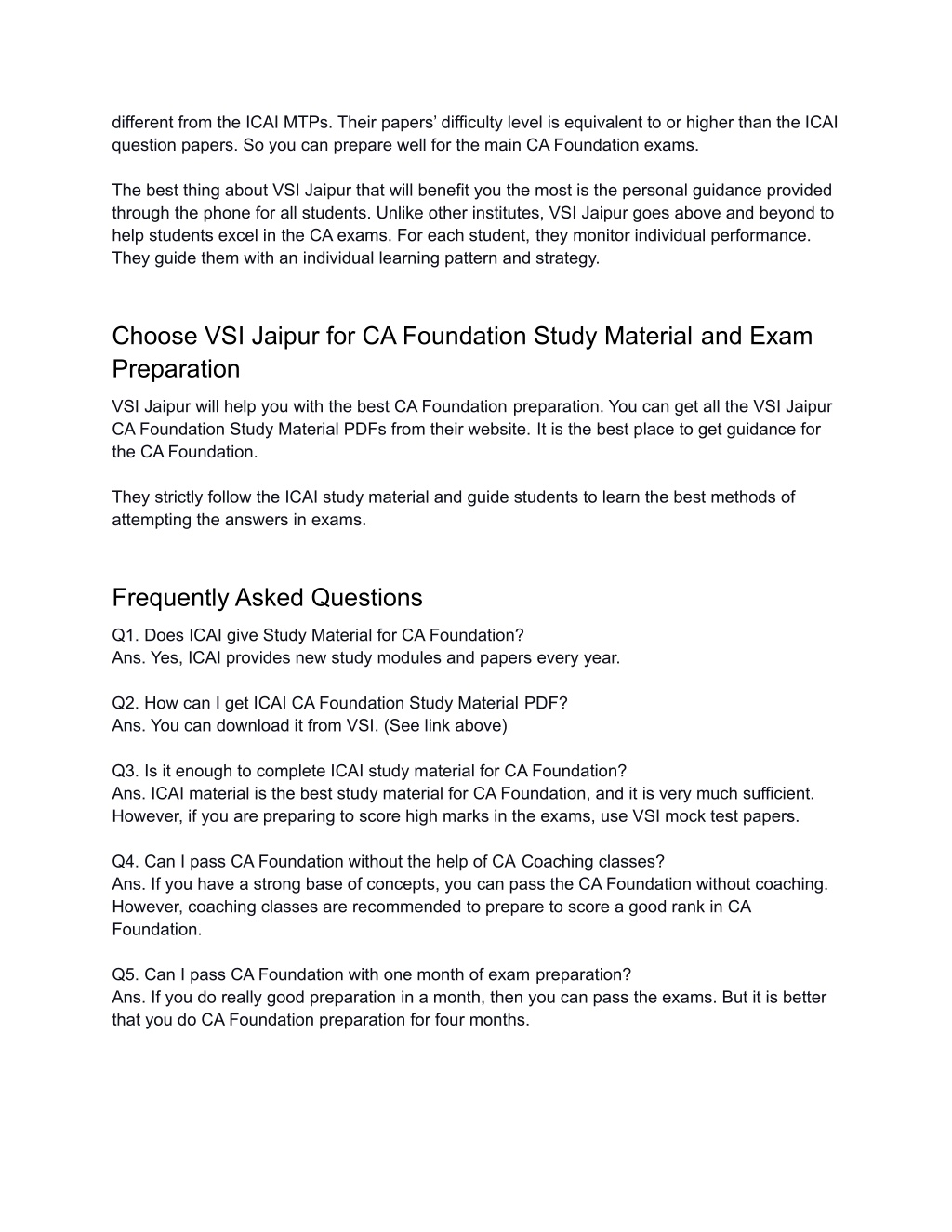 different from the ICAI MTPs. Their papers' difficulty level is equivalent to or higher than the ICAI question papers. So you can prepare well for the main CA Foundation exams.

The best thing about VSI Jaipur that will benefit you the most is the personal guidance provided through the phone for all students. Unlike other institutes, VSI Jaipur goes above and beyond to help students excel in the CA exams. For each student, they monitor individual performance. They guide them with an individual learning pattern and strategy.

Choose VSI Jaipur for CA Foundation Study Material and Exam Preparation

VSI Jaipur will help you with the best CA Foundation preparation. You can get all the VSI Jaipur CA Foundation Study Material PDFs from their website. It is the best place to get guidance for the CA Foundation.

They strictly follow the ICAI study material and guide students to learn the best methods of attempting the answers in exams.

Frequently Asked Questions

Q1. Does ICAI give Study Material for CA Foundation?
Ans. Yes, ICAI provides new study modules and papers every year.

Q2. How can I get ICAI CA Foundation Study Material PDF?
Ans. You can download it from VSI. (See link above)

Q3. Is it enough to complete ICAI study material for CA Foundation?
Ans. ICAI material is the best study material for CA Foundation, and it is very much sufficient. However, if you are preparing to score high marks in the exams, use VSI mock test papers.

Q4. Can I pass CA Foundation without the help of CA Coaching classes?
Ans. If you have a strong base of concepts, you can pass the CA Foundation without coaching. However, coaching classes are recommended to prepare to score a good rank in CA Foundation.

Q5. Can I pass CA Foundation with one month of exam preparation?
Ans. If you do really good preparation in a month, then you can pass the exams. But it is better that you do CA Foundation preparation for four months.